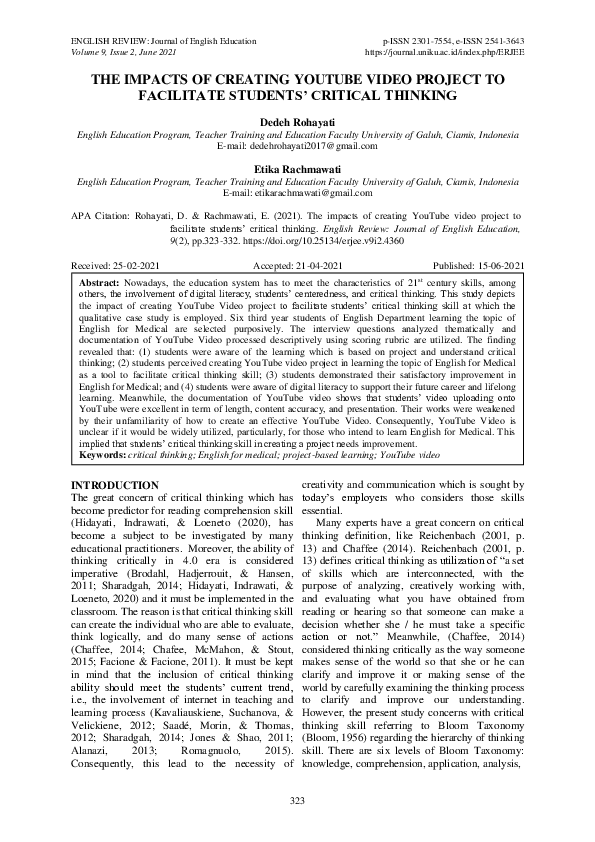 ENGLISH REVIEW: Journal of English Education
Volume 9, Issue 2, June 2021

p-ISSN 2301-7554, e-ISSN 2541-3643
https://journal.uniku.ac.id/index.php/ERJEE

THE IMPACTS OF CREATING YOUTUBE VIDEO PROJECT TO FACILITATE STUDENTS' CRITICAL THINKING

Dedeh Rohayati
English Education Program, Teacher Training and Education Faculty University of Galuh, Ciamis, Indonesia
E-mail: dedehrohayati2017@gmail.com

Etika Rachmawati
English Education Program, Teacher Training and Education Faculty University of Galuh, Ciamis, Indonesia
E-mail: etikarachmawati@gmail.com

APA Citation: Rohayati, D. & Rachmawati, E. (2021). The impacts of creating YouTube video project to facilitate students' critical thinking. English Review: Journal of English Education, 9(2), pp.323-332. https://doi.org/10.25134/erjee.v9i2.4360

Received: 25-02-2021 Accepted: 21-04-2021 Published: 15-06-2021

Abstract: Nowadays, the education system has to meet the characteristics of $21^{st}$ century skills, among others, the involvement of digital literacy, students' centeredness, and critical thinking. This study depicts the impact of creating YouTube Video project to facilitate students' critical thinking skill at which the qualitative case study is employed. Six third year students of English Department learning the topic of English for Medical are selected purposively. The interview questions analyzed thematically and documentation of YouTube Video processed descriptively using scoring rubric are utilized. The finding revealed that: (1) students were aware of the learning which is based on project and understand critical thinking; (2) students perceived creating YouTube video project in learning the topic of English for Medical as a tool to facilitate critical thinking skill; (3) students demonstrated their satisfactory improvement in English for Medical; and (4) students were aware of digital literacy to support their future career and lifelong learning. Meanwhile, the documentation of YouTube video shows that students' video uploading onto YouTube were excellent in term of length, content accuracy, and presentation. Their works were weakened by their unfamiliarity of how to create an effective YouTube Video. Consequently, YouTube Video is unclear if it would be widely utilized, particularly, for those who intend to learn English for Medical. This implied that students' critical thinking skill in creating a project needs improvement.
Keywords: critical thinking; English for medical; project-based learning; YouTube video

INTRODUCTION
The great concern of critical thinking which has become predictor for reading comprehension skill (Hidayati, Indrawati, & Loeneto (2020), has become a subject to be investigated by many educational practitioners. Moreover, the ability of thinking critically in 4.0 era is considered imperative (Brodahl, Hadjerrouit, & Hansen, 2011; Sharadgah, 2014; Hidayati, Indrawati, & Loeneto, 2020) and it must be implemented in the classroom. The reason is that critical thinking skill can create the individual who are able to evaluate, think logically, and do many sense of actions (Chaffee, 2014; Chafee, McMahon, & Stout, 2015; Facione & Facione, 2011). It must be kept in mind that the inclusion of critical thinking ability should meet the students' current trend, i.e., the involvement of internet in teaching and learning process (Kavaliauskiene, Suchanova, & Velickiene, 2012; Saadé, Morin, & Thomas, 2012; Sharadgah, 2014; Jones & Shao, 2011; Alanazi, 2013; Romagnuolo, 2015). Consequently, this lead to the necessity of creativity and communication which is sought by today's employers who considers those skills essential.

Many experts have a great concern on critical thinking definition, like Reichenbach (2001, p. 13) and Chaffee (2014). Reichenbach (2001, p. 13) defines critical thinking as utilization of "a set of skills which are interconnected, with the purpose of analyzing, creatively working with, and evaluating what you have obtained from reading or hearing so that someone can make a decision whether she / he must take a specific action or not." Meanwhile, (Chaffee, 2014) considered thinking critically as the way someone makes sense of the world so that she or he can clarify and improve it or making sense of the world by carefully examining the thinking process to clarify and improve our understanding. However, the present study concerns with critical thinking skill referring to Bloom Taxonomy (Bloom, 1956) regarding the hierarchy of thinking skill. There are six levels of Bloom Taxonomy: knowledge, comprehension, application, analysis,

323